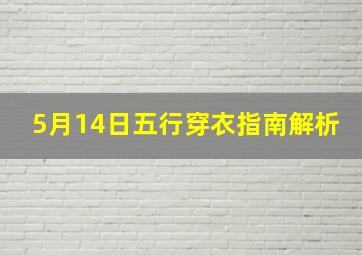 5月14日五行穿衣指南解析